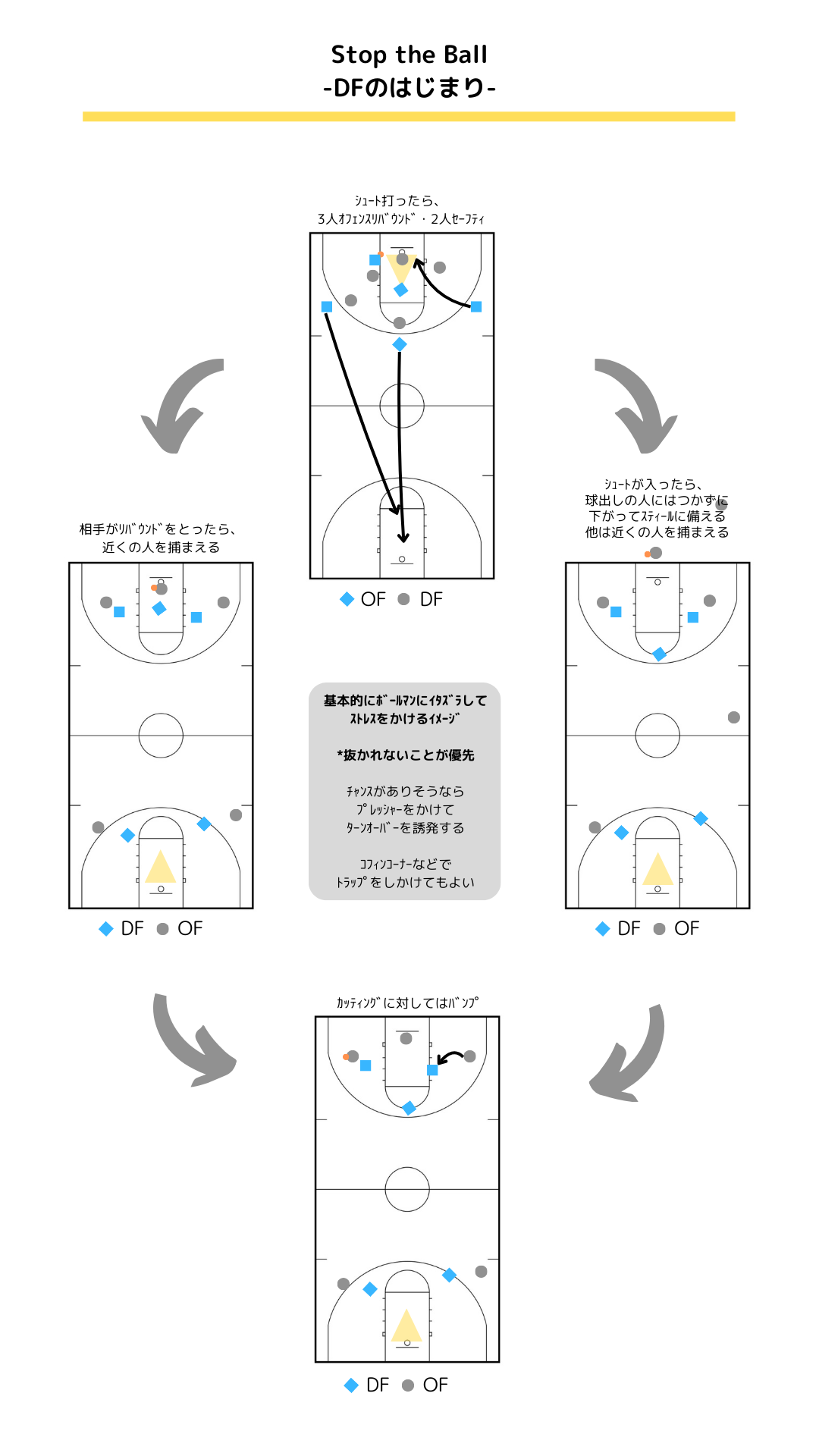 Stop the Ball
-DFのはじまり-

ｼｭｰﾄ打ったら、
3人ｵﾌｪﾝｽﾘﾊﾞｳﾝﾄﾞ・2人ｾｰﾌﾃｨ

OF DF

相手がﾘﾊﾞｳﾝﾄﾞをとったら、
近くの人を捕まえる

DF OF

ｼｭｰﾄが入ったら、
球出しの人にはつかずに
下がってｽﾃｨｰﾙに備える
他は近くの人を捕まえる

DF OF

基本的にﾎﾞｰﾙﾏﾝにｲﾀｽﾞﾗして
ｽﾄﾚｽをかけるｲﾒｰｼﾞ

*抜かれないことが優先

ﾁｬﾝｽがありそうなら
ﾌﾟﾚｯｼｬｰをかけて
ﾀｰﾝｵｰﾊﾞｰを誘発する

ｺﾌｨﾝｺｰﾅｰなどで
ﾄﾗｯﾌﾟをしかけてもよい

ｶｯﾃｨﾝｸﾞに対してはﾊﾞﾝﾌﾟ

DF OF